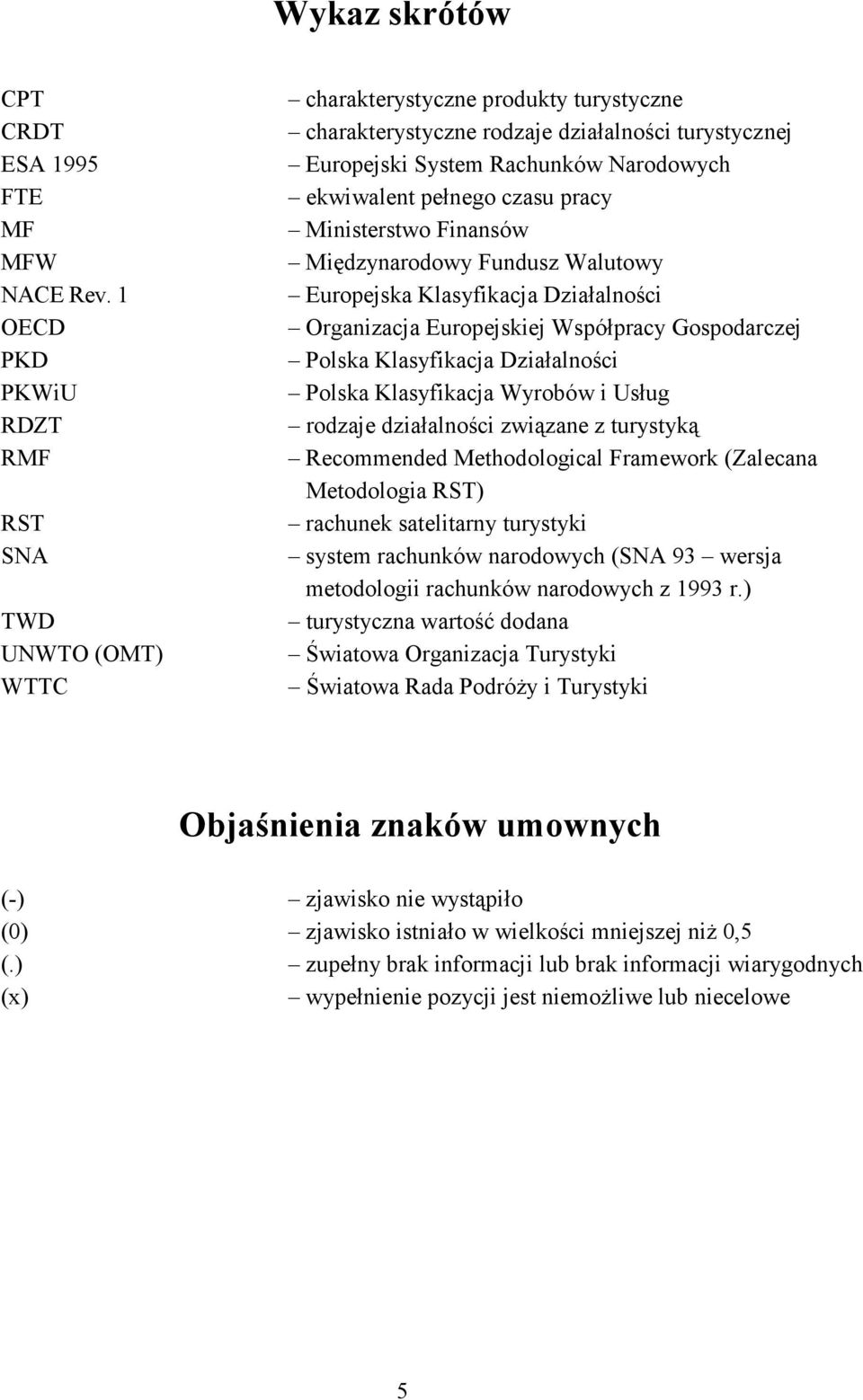 Wykaz skrótów

CPT – charakterystyczne produkty turystyczne
CRDT – charakterystyczne rodzaje działalności turystycznej
ESA 1995 – Europejski System Rachunków Narodowych
FTE – ekwiwalent pełnego czasu pracy
MF – Ministerstwo Finansów
MFW – Międzynarodowy Fundusz Walutowy
NACE Rev. 1 – Europejska Klasyfikacja Działalności
OECD – Organizacja Europejskiej Współpracy Gospodarczej
PKD – Polska Klasyfikacja Działalności
PKWiU – Polska Klasyfikacja Wyrobów i Usług
RDZT – rodzaje działalności związane z turystyką
RMF – Recommended Methodological Framework (Zalecana Metodologia RST)
RST – rachunek satelitarny turystyki
SNA – system rachunków narodowych (SNA 93 – wersja metodologii rachunków narodowych z 1993 r.)
TWD – turystyczna wartość dodana
UNWTO (OMT) – Światowa Organizacja Turystyki
WTTC – Światowa Rada Podróży i Turystyki

Objaśnienia znaków umownych

(-) – zjawisko nie wystąpiło
(0) – zjawisko istniało w wielkości mniejszej niż 0,5
(.) – zupełny brak informacji lub brak informacji wiarygodnych
(x) – wypełnienie pozycji jest niemożliwe lub niecelowe

5